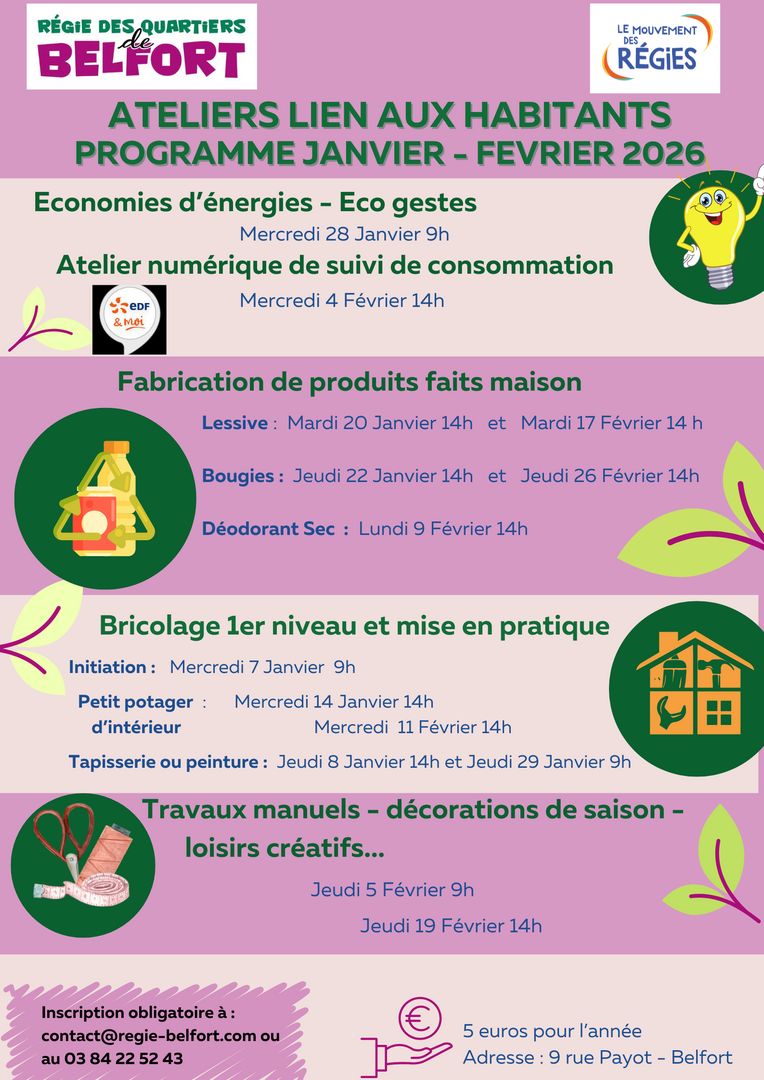 RÉGIE DES QUARTIERS de BELFORT

LE MOUVEMENT DES RÉGIES

ATELIERS LIEN AUX HABITANTS
PROGRAMME JANVIER - FEVRIER 2026

Economies d'énergies - Eco gestes
Mercredi 28 Janvier 9h

Atelier numérique de suivi de consommation
EDF & Moi
Mercredi 4 Février 14h

Fabrication de produits faits maison

Lessive : Mardi 20 Janvier 14h et Mardi 17 Février 14 h

Bougies : Jeudi 22 Janvier 14h et Jeudi 26 Février 14h

Déodorant Sec : Lundi 9 Février 14h

Bricolage 1er niveau et mise en pratique

Initiation : Mercredi 7 Janvier 9h

Petit potager d'intérieur : Mercredi 14 Janvier 14h
Mercredi 11 Février 14h

Tapisserie ou peinture : Jeudi 8 Janvier 14h et Jeudi 29 Janvier 9h

Travaux manuels - décorations de saison - loisirs créatifs...

Jeudi 5 Février 9h

Jeudi 19 Février 14h

Inscription obligatoire à : contact@regie-belfort.com ou au 03 84 22 52 43

€

5 euros pour l'année
Adresse : 9 rue Payot - Belfort